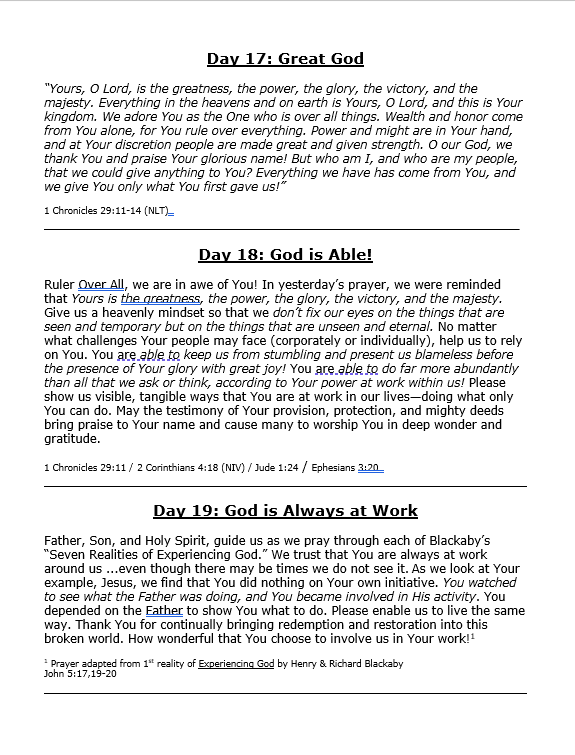 Day 17: Great God

"Yours, O Lord, is the greatness, the power, the glory, the victory, and the majesty. Everything in the heavens and on earth is Yours, O Lord, and this is Your kingdom. We adore You as the One who is over all things. Wealth and honor come from You alone, for You rule over everything. Power and might are in Your hand, and at Your discretion people are made great and given strength. O our God, we thank You and praise Your glorious name! But who am I, and who are my people, that we could give anything to You? Everything we have has come from You, and we give You only what You first gave us!"

1 Chronicles 29:11-14 (NLT)

Day 18: God is Able!

Ruler Over All, we are in awe of You! In yesterday's prayer, we were reminded that Yours is the greatness, the power, the glory, the victory, and the majesty. Give us a heavenly mindset so that we don't fix our eyes on the things that are seen and temporary but on the things that are unseen and eternal. No matter what challenges Your people may face (corporately or individually), help us to rely on You. You are able to keep us from stumbling and present us blameless before the presence of Your glory with great joy! You are able to do far more abundantly than all that we ask or think, according to Your power at work within us! Please show us visible, tangible ways that You are at work in our lives—doing what only You can do. May the testimony of Your provision, protection, and mighty deeds bring praise to Your name and cause many to worship You in deep wonder and gratitude.

1 Chronicles 29:11 / 2 Corinthians 4:18 (NIV) / Jude 1:24 / Ephesians 3:20

Day 19: God is Always at Work

Father, Son, and Holy Spirit, guide us as we pray through each of Blackaby's "Seven Realities of Experiencing God." We trust that You are always at work around us ...even though there may be times we do not see it. As we look at Your example, Jesus, we find that You did nothing on Your own initiative. You watched to see what the Father was doing, and You became involved in His activity. You depended on the Father to show You what to do. Please enable us to live the same way. Thank You for continually bringing redemption and restoration into this broken world. How wonderful that You choose to involve us in Your work!$^1$

$^1$ Prayer adapted from 1$^{st}$ reality of Experiencing God by Henry & Richard Blackaby
John 5:17,19-20